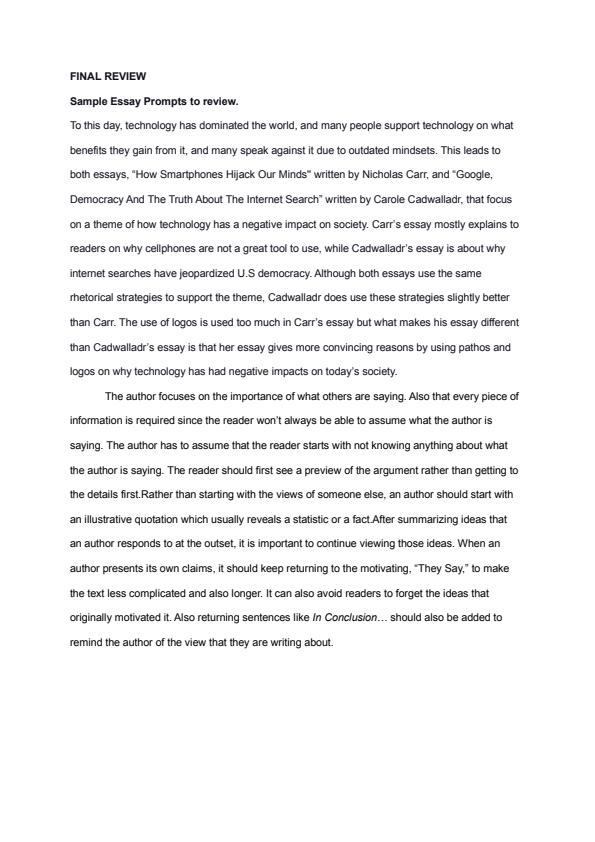 FINAL REVIEW

Sample Essay Prompts to review.

To this day, technology has dominated the world, and many people support technology on what benefits they gain from it, and many speak against it due to outdated mindsets. This leads to both essays, "How Smartphones Hijack Our Minds" written by Nicholas Carr, and "Google, Democracy And The Truth About The Internet Search" written by Carole Cadwalladr, that focus on a theme of how technology has a negative impact on society. Carr's essay mostly explains to readers on why cellphones are not a great tool to use, while Cadwalladr's essay is about why internet searches have jeopardized U.S democracy. Although both essays use the same rhetorical strategies to support the theme, Cadwalladr does use these strategies slightly better than Carr. The use of logos is used too much in Carr's essay but what makes his essay different than Cadwalladr's essay is that her essay gives more convincing reasons by using pathos and logos on why technology has had negative impacts on today's society.

The author focuses on the importance of what others are saying. Also that every piece of information is required since the reader won't always be able to assume what the author is saying. The author has to assume that the reader starts with not knowing anything about what the author is saying. The reader should first see a preview of the argument rather than getting to the details first.Rather than starting with the views of someone else, an author should start with an illustrative quotation which usually reveals a statistic or a fact.After summarizing ideas that an author responds to at the outset, it is important to continue viewing those ideas. When an author presents its own claims, it should keep returning to the motivating, "They Say," to make the text less complicated and also longer. It can also avoid readers to forget the ideas that originally motivated it. Also returning sentences like In Conclusion… should also be added to remind the author of the view that they are writing about.